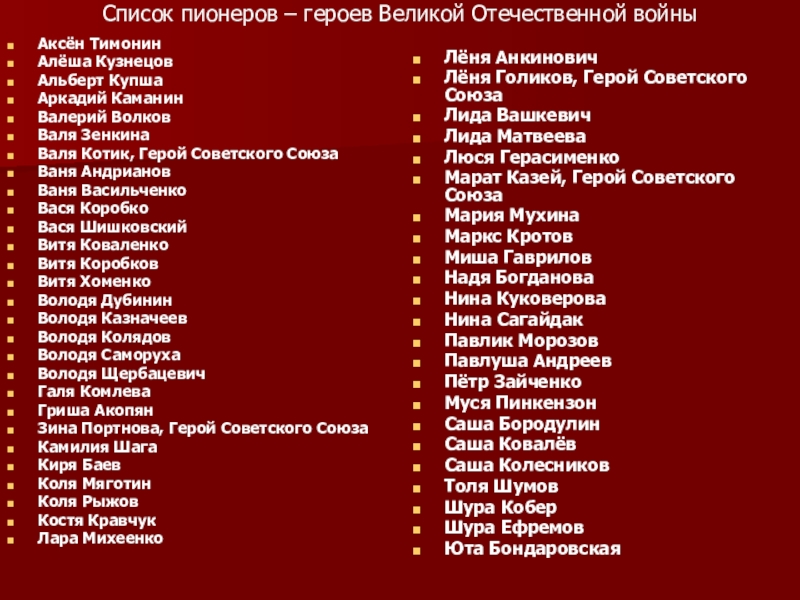 Список пионеров – героев Великой Отечественной войны

• Аксён Тимонин
• Алёша Кузнецов
• Альберт Купша
• Аркадий Каманин
• Валерий Волков
• Валя Зенкина
• Валя Котик, Герой Советского Союза
• Ваня Андрианов
• Ваня Васильченко
• Вася Коробко
• Вася Шишковский
• Витя Коваленко
• Витя Коробков
• Витя Хоменко
• Володя Дубинин
• Володя Казначеев
• Володя Колядов
• Володя Саморуха
• Володя Щербацевич
• Галя Комлева
• Гриша Акопян
• Зина Портнова, Герой Советского Союза
• Камилия Шага
• Киря Баев
• Коля Мяготин
• Коля Рыжов
• Костя Кравчук
• Лара Михеенко

• Лёня Анкинович
• Лёня Голиков, Герой Советского Союза
• Лида Вашкевич
• Лида Матвеева
• Люся Герасименко
• Марат Казей, Герой Советского Союза
• Мария Мухина
• Маркс Кротов
• Миша Гаврилов
• Надя Богданова
• Нина Куковерова
• Нина Сагайдак
• Павлик Морозов
• Павлуша Андреев
• Пётр Зайченко
• Муся Пинкензон
• Саша Бородулин
• Саша Ковалёв
• Саша Колесников
• Толя Шумов
• Шура Кобер
• Шура Ефремов
• Юта Бондаровская